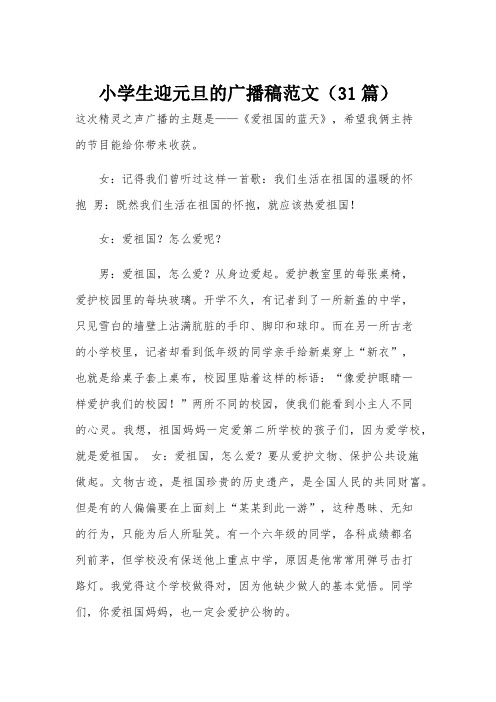 小学生迎元旦的广播稿范文（31篇）

这次精灵之声广播的主题是——《爱祖国的蓝天》，希望我俩主持的节目能给你带来收获。

女：记得我们曾听过这样一首歌：我们生活在祖国的温暖的怀抱 男：既然我们生活在祖国的怀抱，就应该热爱祖国！

女：爱祖国？怎么爱呢？

男：爱祖国，怎么爱？从身边爱起。爱护教室里的每张桌椅，爱护校园里的每块玻璃。开学不久，有记者到了一所新盖的中学，只见雪白的墙壁上沾满肮脏的手印、脚印和球印。而在另一所古老的小学校里，记者却看到低年级的同学亲手给新桌穿上“新衣”，也就是给桌子套上桌布，校园里贴着这样的标语：“像爱护眼睛一样爱护我们的校园！”两所不同的校园，使我们能看到小主人不同的心灵。我想，祖国妈妈一定爱第二所学校的孩子们，因为爱学校，就是爱祖国。 女：爱祖国，怎么爱？要从爱护文物、保护公共设施做起。文物古迹，是祖国珍贵的历史遗产，是全国人民的共同财富。但是有的人偏偏要在上面刻上“某某到此一游”，这种愚昧、无知的行为，只能为后人所耻笑。有一个六年级的同学，各科成绩都名列前茅，但学校没有保送他上重点中学，原因是他常常用弹弓击打路灯。我觉得这个学校做得对，因为他缺少做人的基本觉悟。同学们，你爱祖国妈妈，也一定会爱护公物的。